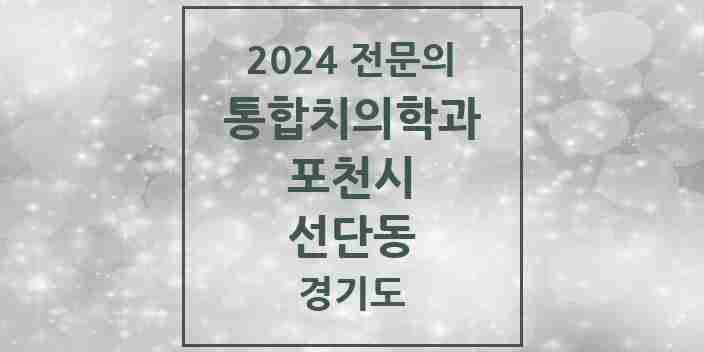 2024 전문의
통합치의학과
포천시
선단동
경기도